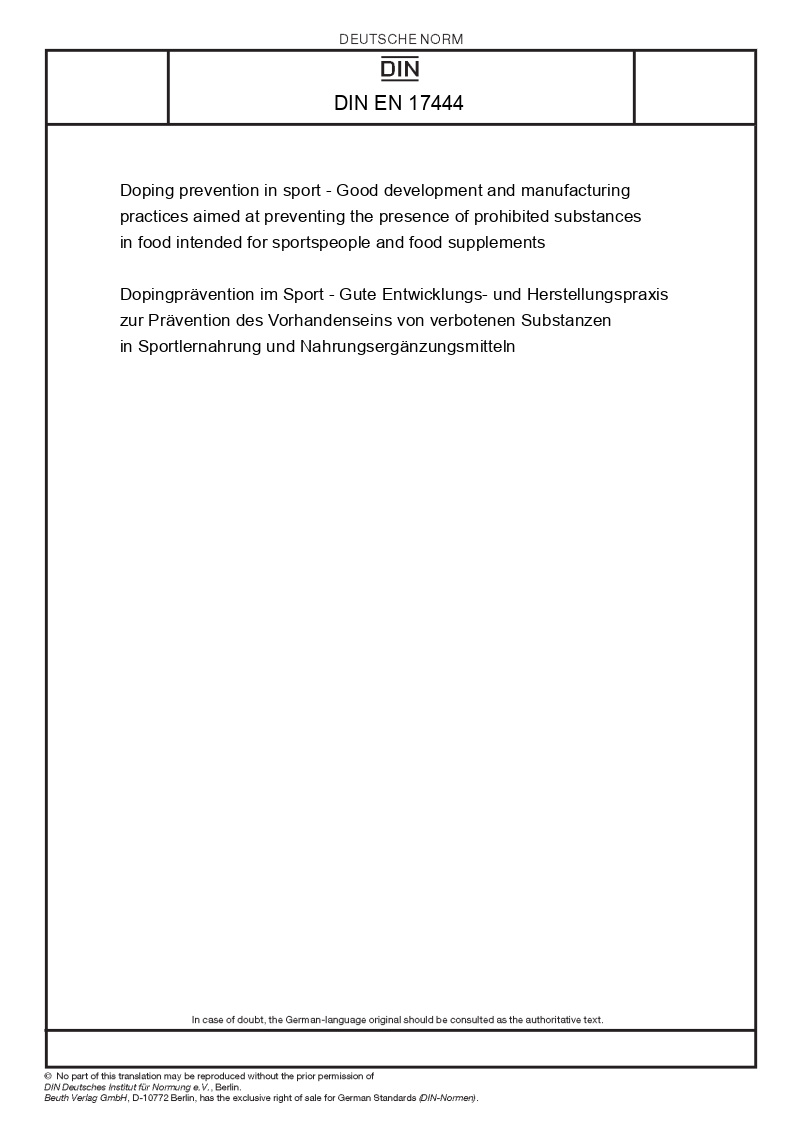 DEUTSCHE NORM

DIN

DIN EN 17444

Doping prevention in sport - Good development and manufacturing practices aimed at preventing the presence of prohibited substances in food intended for sportspeople and food supplements

Dopingprävention im Sport - Gute Entwicklungs- und Herstellungspraxis zur Prävention des Vorhandenseins von verbotenen Substanzen in Sportlernahrung und Nahrungsergänzungsmitteln

In case of doubt, the German-language original should be consulted as the authoritative text.

© No part of this translation may be reproduced without the prior permission of DIN Deutsches Institut für Normung e.V., Berlin.
Beuth Verlag GmbH, D-10772 Berlin, has the exclusive right of sale for German Standards (DIN-Normen).